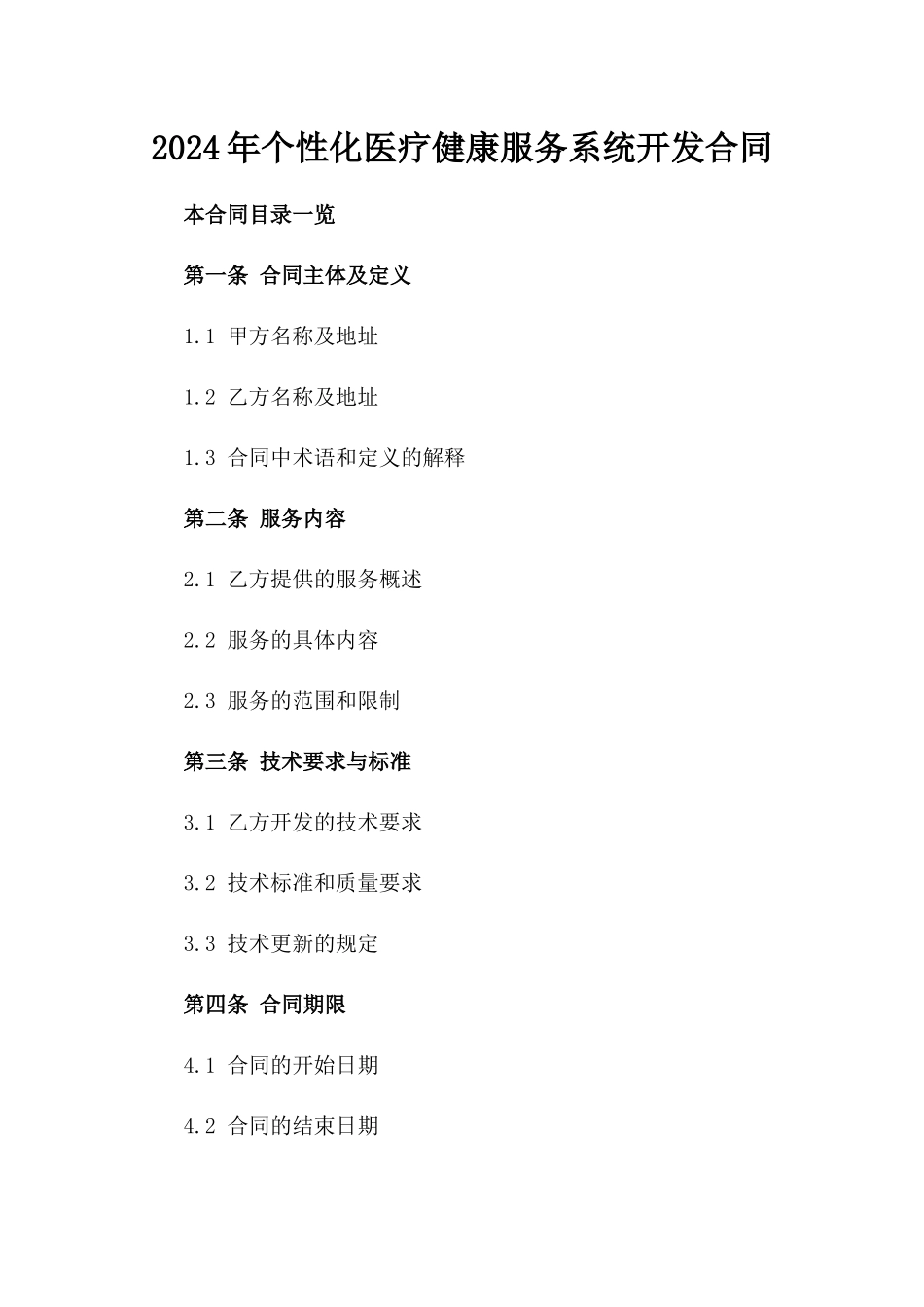 2024年个性化医疗健康服务系统开发合同

本合同目录一览

第一条 合同主体及定义

1.1 甲方名称及地址

1.2 乙方名称及地址

1.3 合同中术语和定义的解释

第二条 服务内容

2.1 乙方提供的服务概述

2.2 服务的具体内容

2.3 服务的范围和限制

第三条 技术要求与标准

3.1 乙方开发的技术要求

3.2 技术标准和质量要求

3.3 技术更新的规定

第四条 合同期限

4.1 合同的开始日期

4.2 合同的结束日期